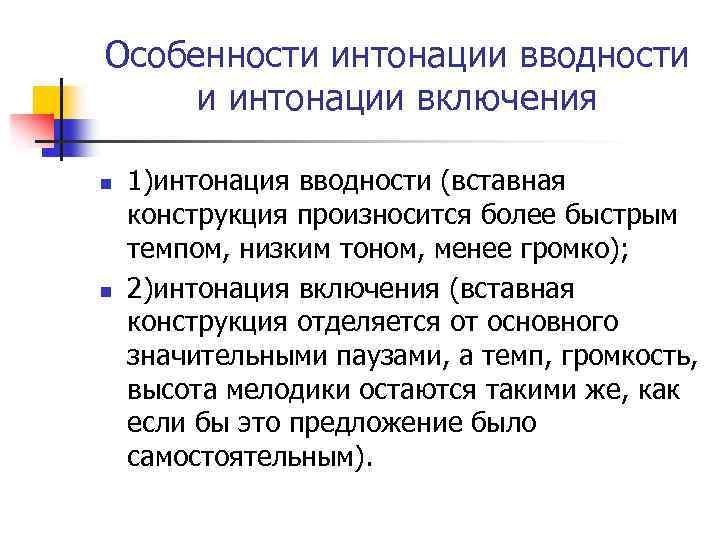 Особенности интонации вводности и интонации включения

1)интонация вводности (вставная конструкция произносится более быстрым темпом, низким тоном, менее громко);

2)интонация включения (вставная конструкция отделяется от основного значительными паузами, а темп, громкость, высота мелодики остаются такими же, как если бы это предложение было самостоятельным).